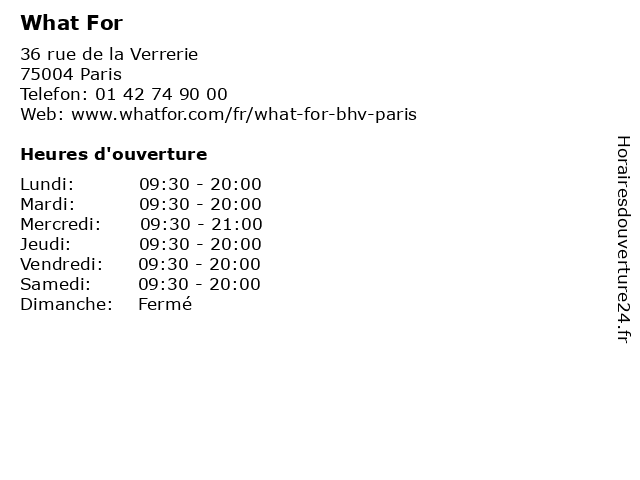 What For

36 rue de la Verrerie
75004 Paris
Telefon: 01 42 74 90 00
Web: www.whatfor.com/fr/what-for-bhv-paris

Heures d'ouverture

| | |
|---|---|
| Lundi: | 09:30 - 20:00 |
| Mardi: | 09:30 - 20:00 |
| Mercredi: | 09:30 - 21:00 |
| Jeudi: | 09:30 - 20:00 |
| Vendredi: | 09:30 - 20:00 |
| Samedi: | 09:30 - 20:00 |
| Dimanche: | Fermé |

Horairesdouverture24.fr